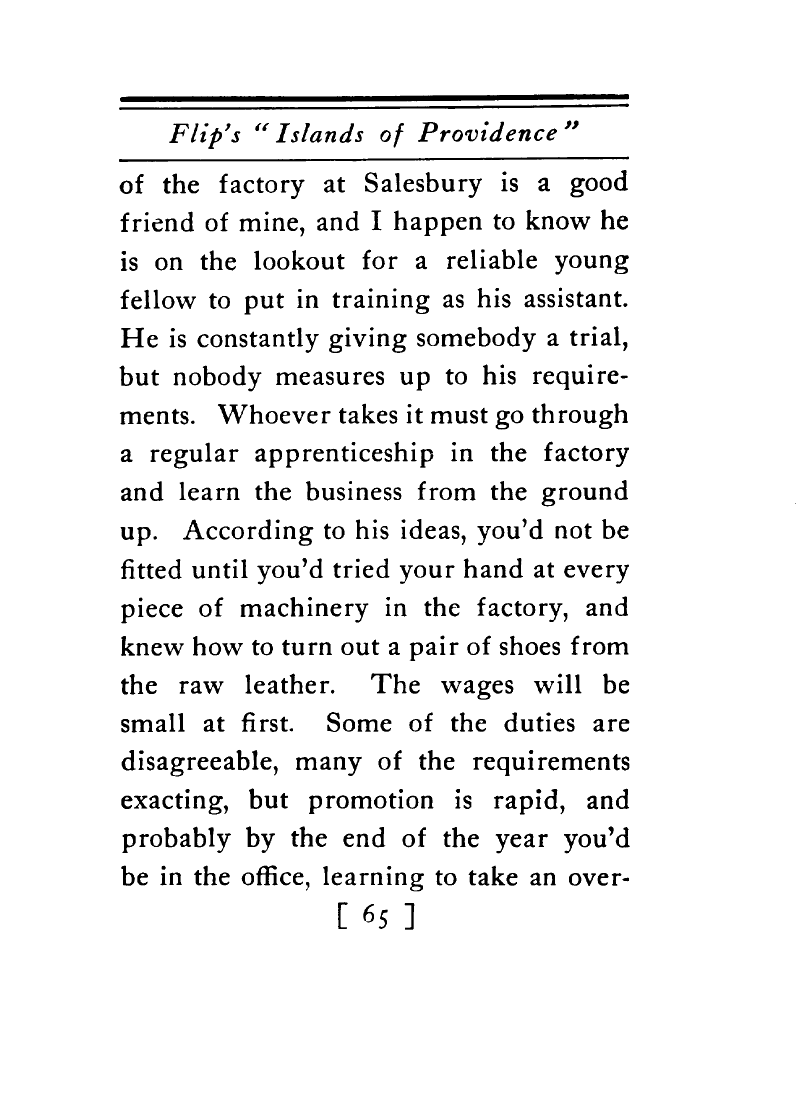 Flip's "Islands of Providence"

of the factory at Salesbury is a good friend of mine, and I happen to know he is on the lookout for a reliable young fellow to put in training as his assistant. He is constantly giving somebody a trial, but nobody measures up to his requirements. Whoever takes it must go through a regular apprenticeship in the factory and learn the business from the ground up. According to his ideas, you'd not be fitted until you'd tried your hand at every piece of machinery in the factory, and knew how to turn out a pair of shoes from the raw leather. The wages will be small at first. Some of the duties are disagreeable, many of the requirements exacting, but promotion is rapid, and probably by the end of the year you'd be in the office, learning to take an over-

[ 65 ]